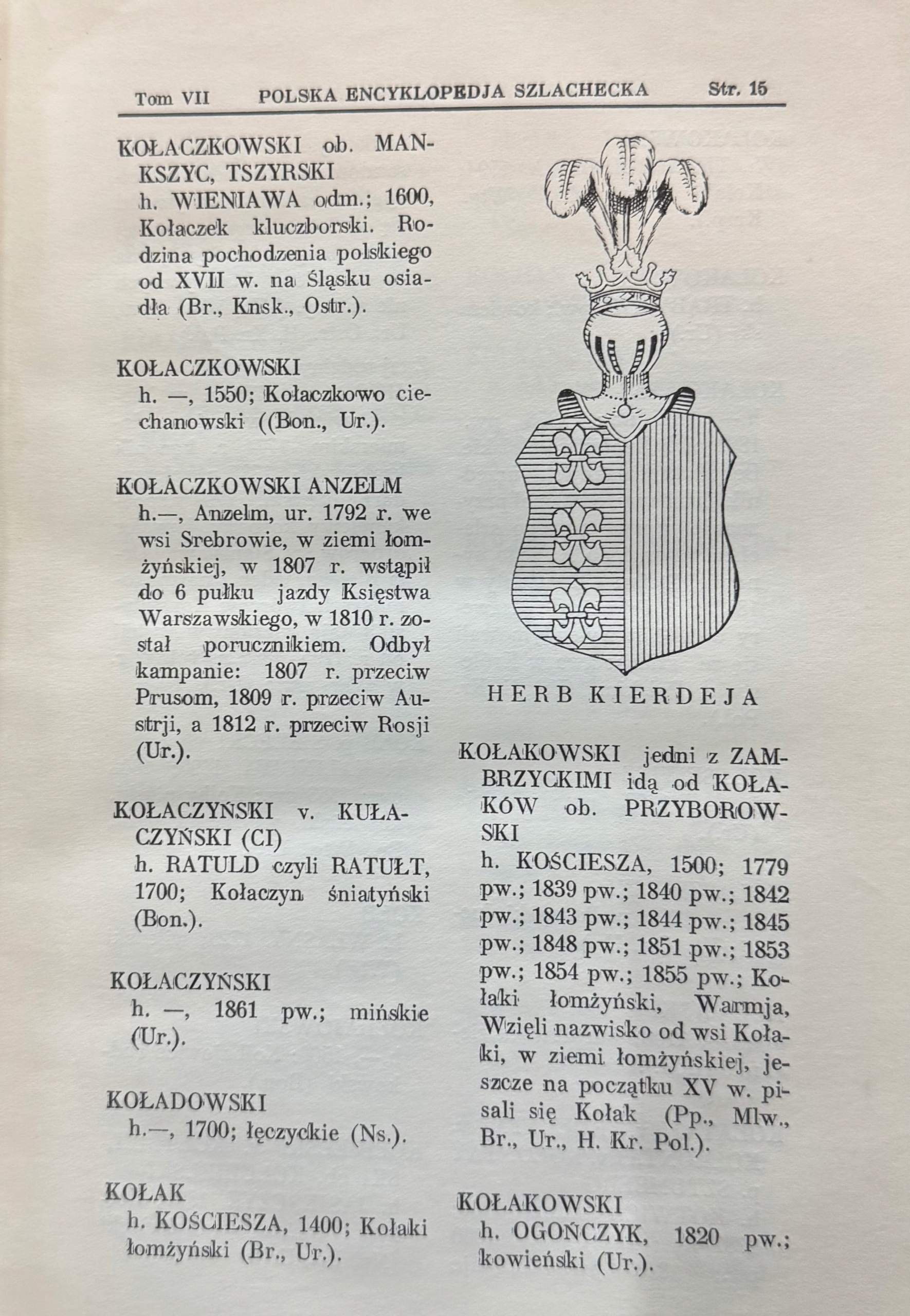 Tom VII POLSKA ENCYKLOPEDJA SZLACHECKA Str. 15

KOŁACZKOWSKI ob. MANKSZYC, TSZYRSKI
h. WIENIAWA odm.; 1600, Kołaczek kluczborski. Rodzina pochodzenia polskiego od XVII w. na Śląsku osiadła (Br., Knsk., Ostr.).

KOŁACZKOWSKI
h. —, 1550; Kołaczkowo ciechanowski ((Bon., Ur.).

KOŁACZKOWSKI ANZELM
h.—, Anzelm, ur. 1792 r. we wsi Srebrowie, w ziemi łomżyńskiej, w 1807 r. wstąpił do 6 pułku jazdy Księstwa Warszawskiego, w 1810 r. został porucznikiem. Odbył kampanie: 1807 r. przeciw Prusom, 1809 r. przeciw Austrji, a 1812 r. przeciw Rosji (Ur.).

KOŁACZYŃSKI v. KUŁACZYŃSKI (CI)
h. RATULD czyli RATUŁT, 1700; Kołaczyn śniatyński (Bon.).

KOŁACZYŃSKI
h. —, 1861 pw.; mińskie (Ur.).

KOŁADOWSKI
h.—, 1700; łęczyckie (Ns.).

KOŁAK
h. KOŚCIESZA, 1400; Kołaki łomżyński (Br., Ur.).

HERB KIERDEJA

KOŁAKOWSKI jedni z ZAMBRZYCKIMI idą od KOŁAKÓW ob. PRZYBOROWSKI
h. KOŚCIESZA, 1500; 1779 pw.; 1839 pw.; 1840 pw.; 1842 pw.; 1843 pw.; 1844 pw.; 1845 pw.; 1848 pw.; 1851 pw.; 1853 pw.; 1854 pw.; 1855 pw.; Kołaki łomżyński, Warmja, Wzięli nazwisko od wsi Kołaki, w ziemi łomżyńskiej, jeszcze na początku XV w. pisali się Kołak (Pp., Mlw., Br., Ur., H. Kr. Pol.).

KOŁAKOWSKI
h. OGOŃCZYK, 1820 pw.; kowieński (Ur.).